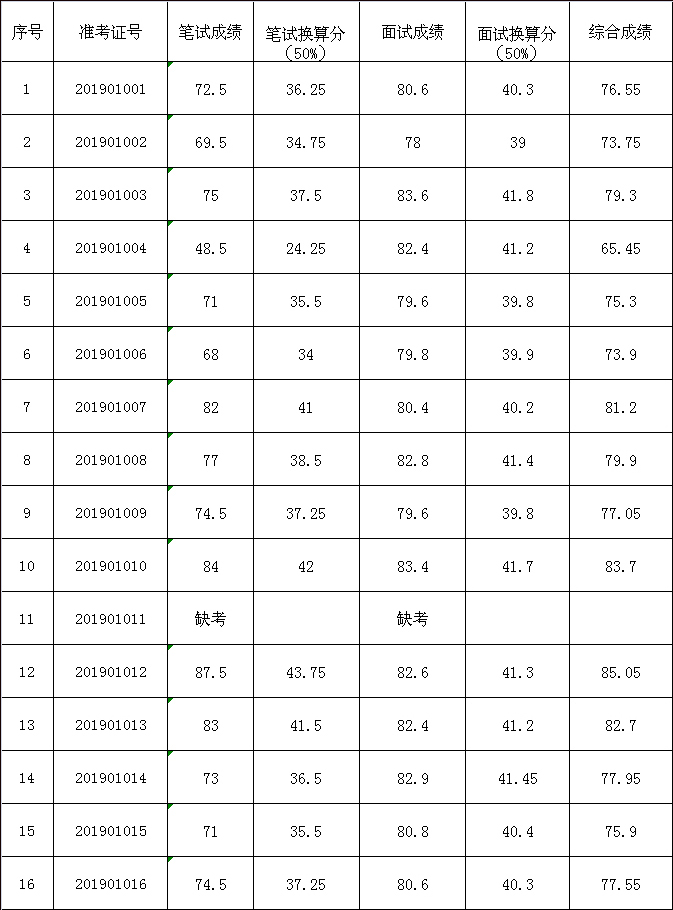 | 序号 | 准考证号 | 笔试成绩 | 笔试换算分（50%） | 面试成绩 | 面试换算分（50%） | 综合成绩 |
|---|---|---|---|---|---|---|
| 1 | 201901001 | 72.5 | 36.25 | 80.6 | 40.3 | 76.55 |
| 2 | 201901002 | 69.5 | 34.75 | 78 | 39 | 73.75 |
| 3 | 201901003 | 75 | 37.5 | 83.6 | 41.8 | 79.3 |
| 4 | 201901004 | 48.5 | 24.25 | 82.4 | 41.2 | 65.45 |
| 5 | 201901005 | 71 | 35.5 | 79.6 | 39.8 | 75.3 |
| 6 | 201901006 | 68 | 34 | 79.8 | 39.9 | 73.9 |
| 7 | 201901007 | 82 | 41 | 80.4 | 40.2 | 81.2 |
| 8 | 201901008 | 77 | 38.5 | 82.8 | 41.4 | 79.9 |
| 9 | 201901009 | 74.5 | 37.25 | 79.6 | 39.8 | 77.05 |
| 10 | 201901010 | 84 | 42 | 83.4 | 41.7 | 83.7 |
| 11 | 201901011 | 缺考 | | 缺考 | | |
| 12 | 201901012 | 87.5 | 43.75 | 82.6 | 41.3 | 85.05 |
| 13 | 201901013 | 83 | 41.5 | 82.4 | 41.2 | 82.7 |
| 14 | 201901014 | 73 | 36.5 | 82.9 | 41.45 | 77.95 |
| 15 | 201901015 | 71 | 35.5 | 80.8 | 40.4 | 75.9 |
| 16 | 201901016 | 74.5 | 37.25 | 80.6 | 40.3 | 77.55 |